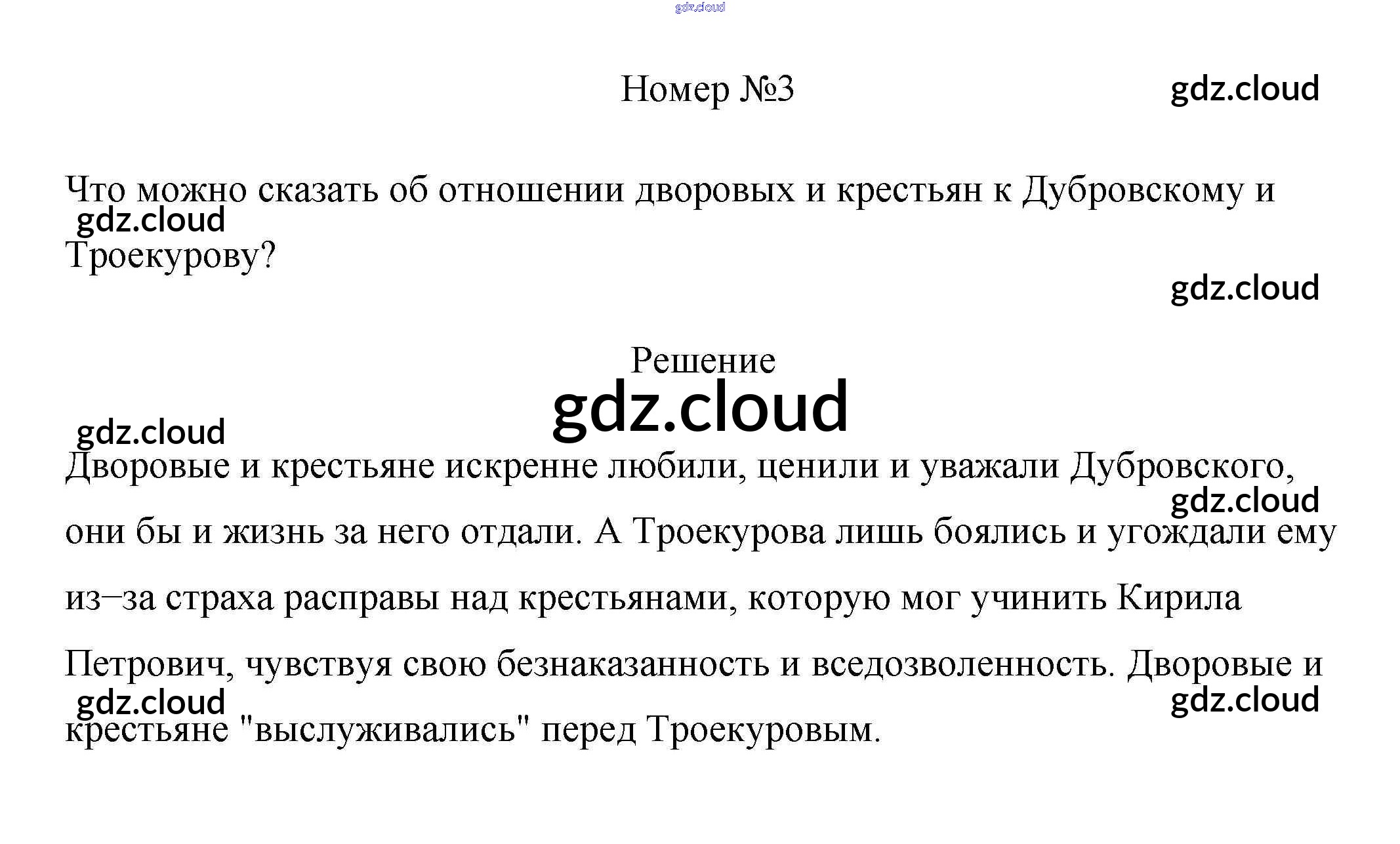 Номер №3

Что можно сказать об отношении дворовых и крестьян к Дубровскому и Троекурову?

Решение

Дворовые и крестьяне искренне любили, ценили и уважали Дубровского, они бы и жизнь за него отдали. А Троекурова лишь боялись и угождали ему из–за страха расправы над крестьянами, которую мог учинить Кирила Петрович, чувствуя свою безнаказанность и вседозволенность. Дворовые и крестьяне "выслуживались" перед Троекуровым.

gdz.cloud